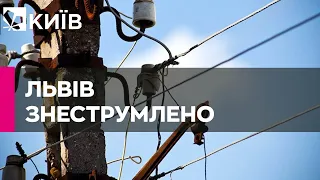 КИЇВ

ЛЬВІВ ЗНЕСТРУМЛЕНО